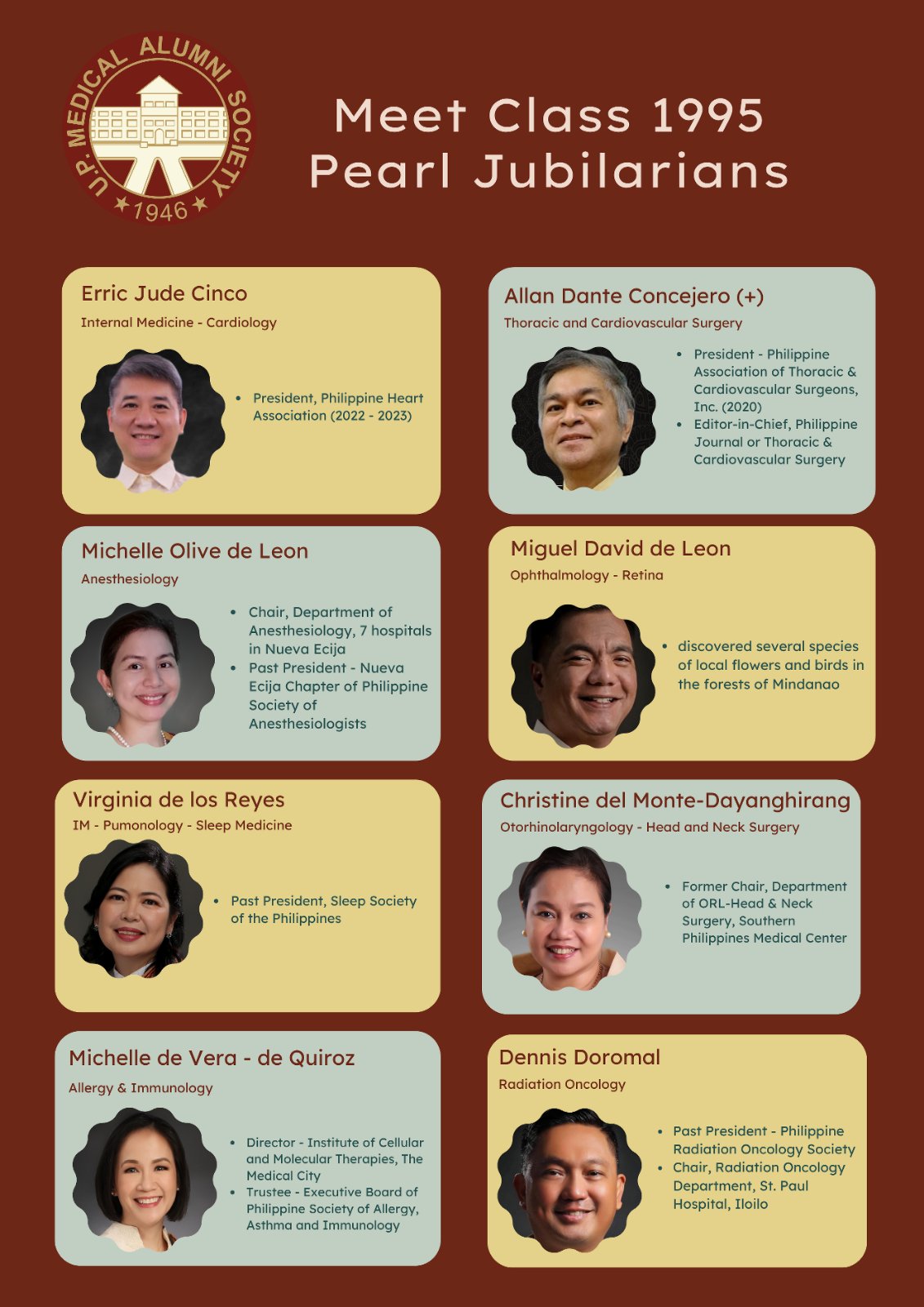 U.P. MEDICAL ALUMNI SOCIETY
1946

Meet Class 1995
Pearl Jubilarians

Erric Jude Cinco
Internal Medicine - Cardiology

• President, Philippine Heart Association (2022 - 2023)

Allan Dante Concejero (+)
Thoracic and Cardiovascular Surgery

• President - Philippine Association of Thoracic & Cardiovascular Surgeons, Inc. (2020)
• Editor-in-Chief, Philippine Journal or Thoracic & Cardiovascular Surgery

Michelle Olive de Leon
Anesthesiology

• Chair, Department of Anesthesiology, 7 hospitals in Nueva Ecija
• Past President - Nueva Ecija Chapter of Philippine Society of Anesthesiologists

Miguel David de Leon
Ophthalmology - Retina

• discovered several species of local flowers and birds in the forests of Mindanao

Virginia de los Reyes
IM - Pumonology - Sleep Medicine

• Past President, Sleep Society of the Philippines

Christine del Monte-Dayanghirang
Otorhinolaryngology - Head and Neck Surgery

• Former Chair, Department of ORL-Head & Neck Surgery, Southern Philippines Medical Center

Michelle de Vera - de Quiroz
Allergy & Immunology

• Director - Institute of Cellular and Molecular Therapies, The Medical City
• Trustee - Executive Board of Philippine Society of Allergy, Asthma and Immunology

Dennis Doromal
Radiation Oncology

• Past President - Philippine Radiation Oncology Society
• Chair, Radiation Oncology Department, St. Paul Hospital, Iloilo